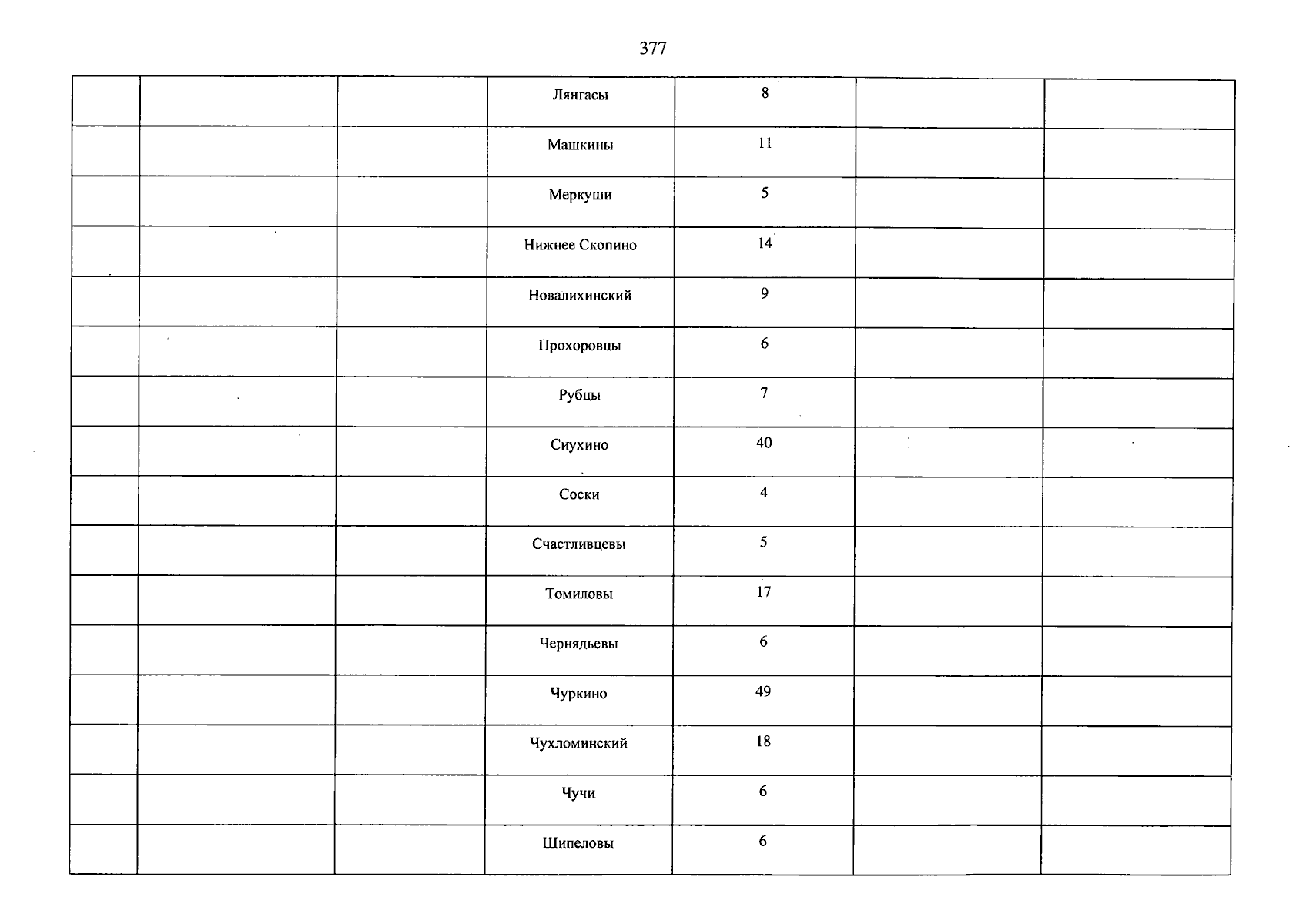 377

|  |  |  |  |  |  |  |
|---|---|---|---|---|---|---|
|  |  |  | Лянгасы | 8 |  |  |
|  |  |  | Машкины | 11 |  |  |
|  |  |  | Меркуши | 5 |  |  |
|  |  |  | Нижнее Скопино | 14 |  |  |
|  |  |  | Новалихинский | 9 |  |  |
|  |  |  | Прохоровцы | 6 |  |  |
|  |  |  | Рубцы | 7 |  |  |
|  |  |  | Сиухино | 40 |  |  |
|  |  |  | Соски | 4 |  |  |
|  |  |  | Счастливцевы | 5 |  |  |
|  |  |  | Томиловы | 17 |  |  |
|  |  |  | Чернядьевы | 6 |  |  |
|  |  |  | Чуркино | 49 |  |  |
|  |  |  | Чухломинский | 18 |  |  |
|  |  |  | Чучи | 6 |  |  |
|  |  |  | Шипеловы | 6 |  |  |